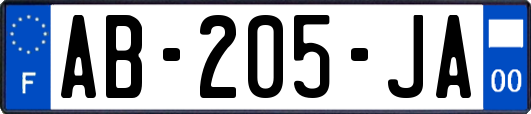 F
AB-205-JA
00